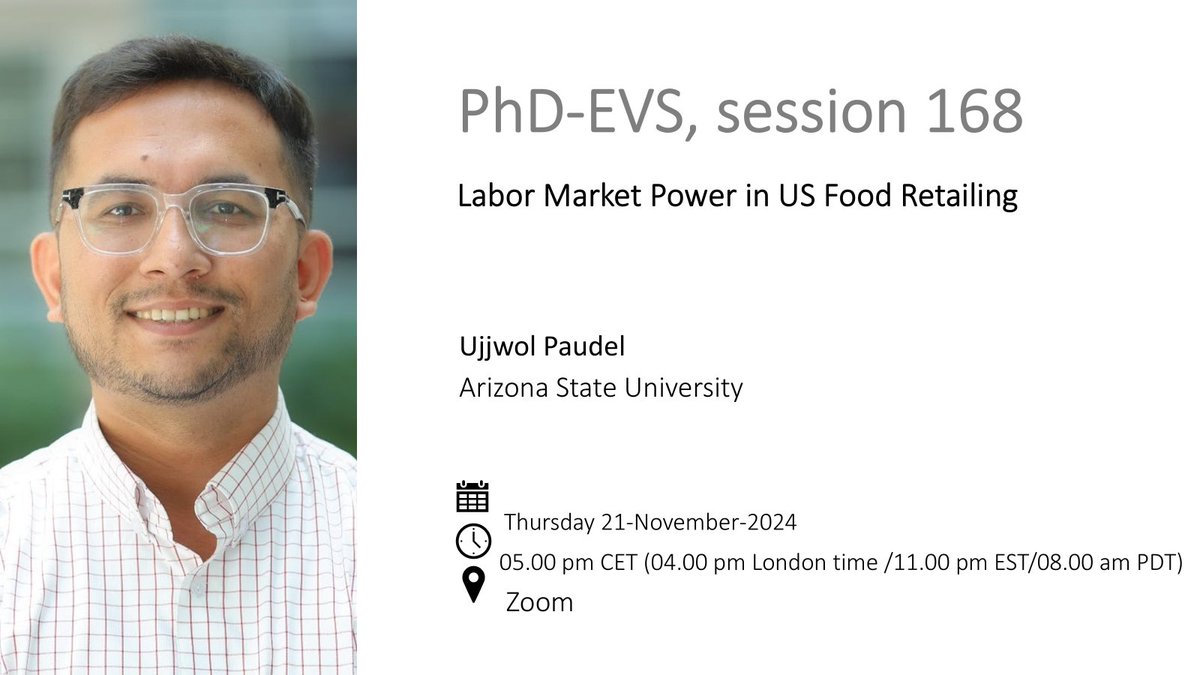 PhD-EVS, session 168

Labor Market Power in US Food Retailing

Ujjwol Paudel
Arizona State University

Thursday 21-November-2024
05.00 pm CET (04.00 pm London time /11.00 pm EST/08.00 am PDT)
Zoom